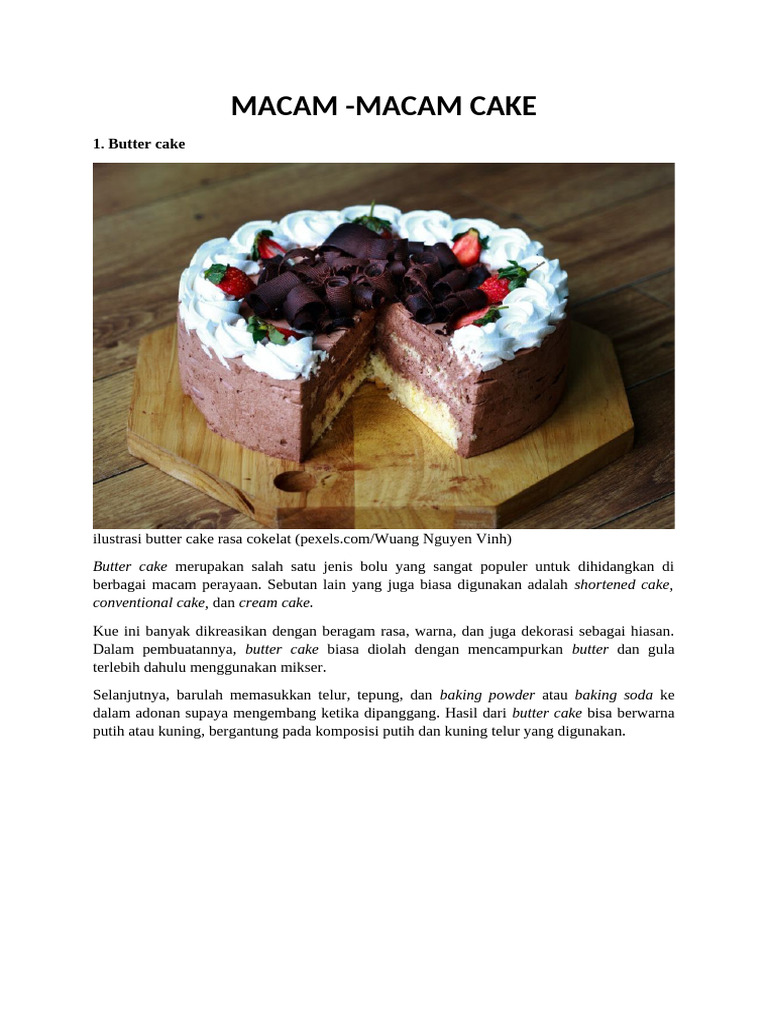 MACAM -MACAM CAKE

1. Butter cake

ilustrasi butter cake rasa cokelat (pexels.com/Wuang Nguyen Vinh)

Butter cake merupakan salah satu jenis bolu yang sangat populer untuk dihidangkan di berbagai macam perayaan. Sebutan lain yang juga biasa digunakan adalah shortened cake, conventional cake, dan cream cake.

Kue ini banyak dikreasikan dengan beragam rasa, warna, dan juga dekorasi sebagai hiasan. Dalam pembuatannya, butter cake biasa diolah dengan mencampurkan butter dan gula terlebih dahulu menggunakan mikser.

Selanjutnya, barulah memasukkan telur, tepung, dan baking powder atau baking soda ke dalam adonan supaya mengembang ketika dipanggang. Hasil dari butter cake bisa berwarna putih atau kuning, bergantung pada komposisi putih dan kuning telur yang digunakan.